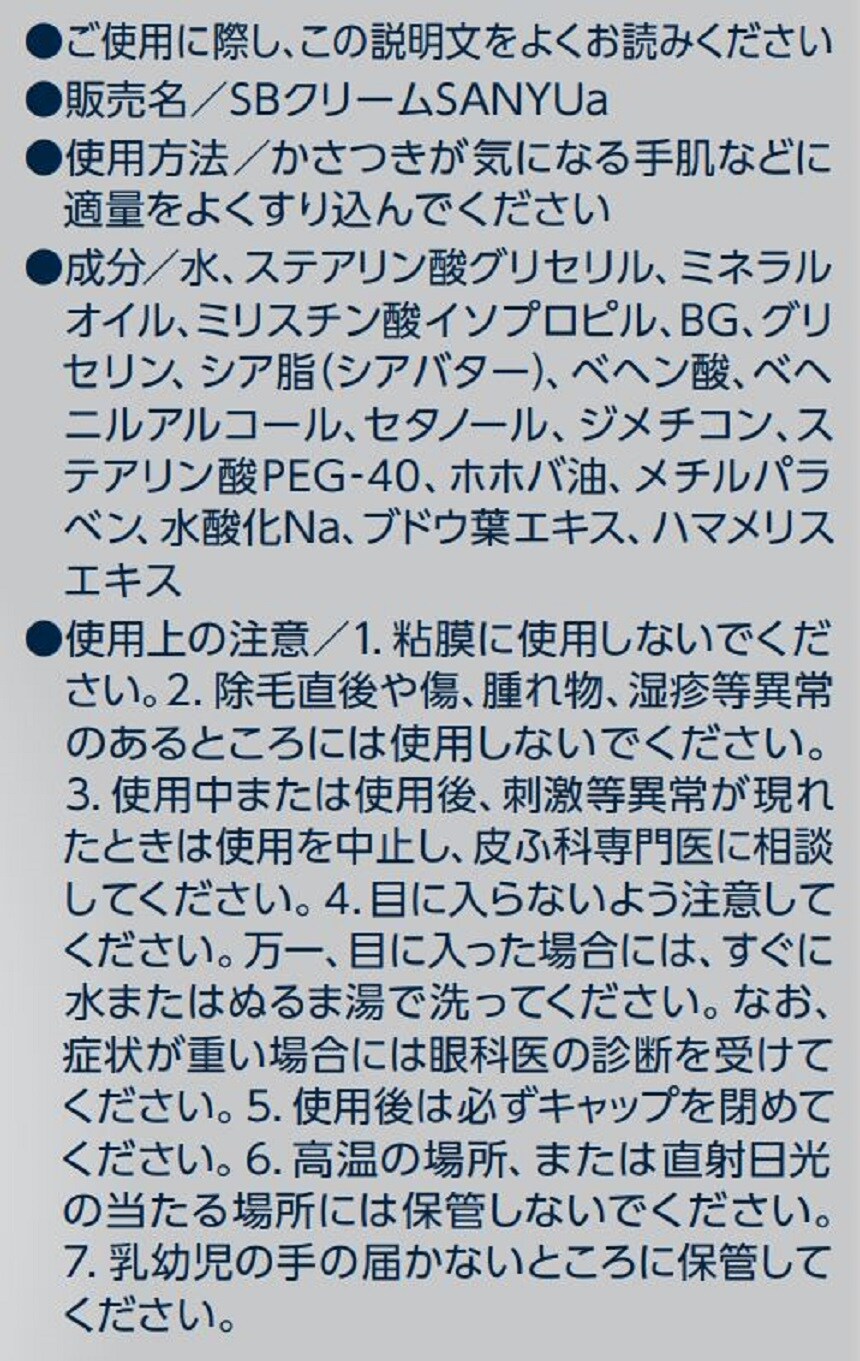 ●ご使用に際し、この説明文をよくお読みください

●販売名／SBクリームSANYUa

●使用方法／かさつきが気になる手肌などに適量をよくすり込んでください

●成分／水、ステアリン酸グリセリル、ミネラルオイル、ミリスチン酸イソプロピル、BG、グリセリン、シア脂(シアバター)、ベヘン酸、ベヘニルアルコール、セタノール、ジメチコン、ステアリン酸PEG-40、ホホバ油、メチルパラベン、水酸化Na、ブドウ葉エキス、ハマメリスエキス

●使用上の注意／1.粘膜に使用しないでください。2.除毛直後や傷、腫れ物、湿疹等異常のあるところには使用しないでください。3.使用中または使用後、刺激等異常が現れたときは使用を中止し、皮ふ科専門医に相談してください。4.目に入らないよう注意してください。万一、目に入った場合には、すぐに水またはぬるま湯で洗ってください。なお、症状が重い場合には眼科医の診断を受けてください。5.使用後は必ずキャップを閉めてください。6.高温の場所、または直射日光の当たる場所には保管しないでください。7.乳幼児の手の届かないところに保管してください。